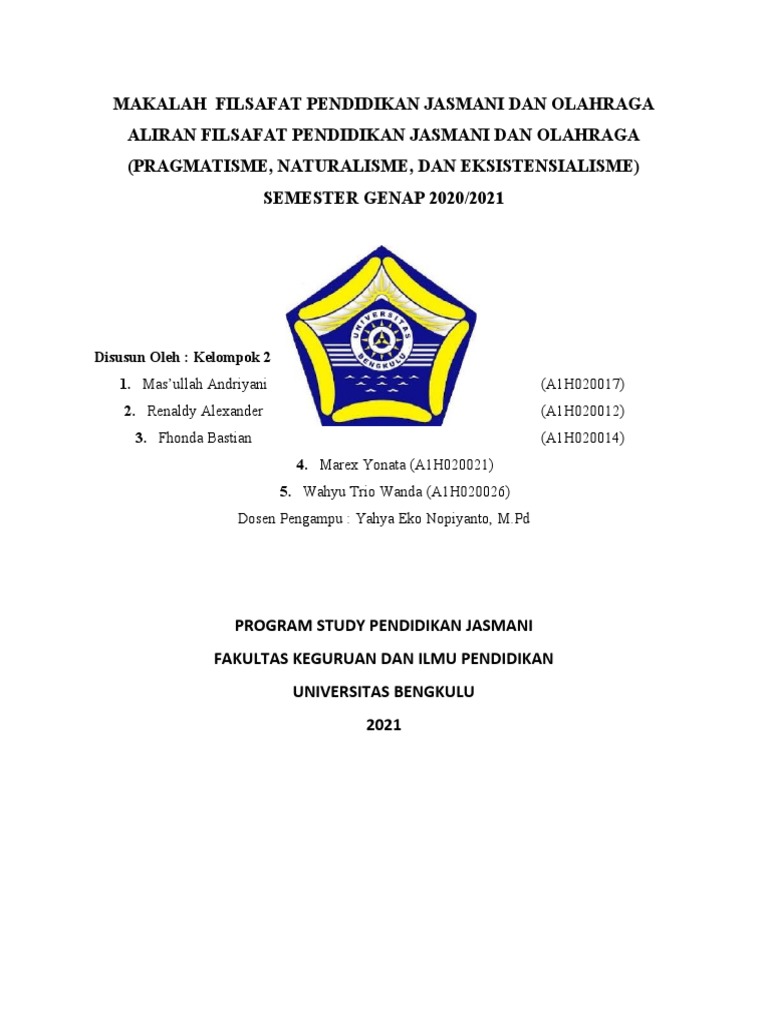 MAKALAH FILSAFAT PENDIDIKAN JASMANI DAN OLAHRAGA
ALIRAN FILSAFAT PENDIDIKAN JASMANI DAN OLAHRAGA
(PRAGMATISME, NATURALISME, DAN EKSISTENSIALISME)
SEMESTER GENAP 2020/2021

UNIVERSITAS BENGKULU

Disusun Oleh : Kelompok 2

1. Mas'ullah Andriyani (A1H020017)
2. Renaldy Alexander (A1H020012)
3. Fhonda Bastian (A1H020014)
4. Marex Yonata (A1H020021)
5. Wahyu Trio Wanda (A1H020026)

Dosen Pengampu : Yahya Eko Nopiyanto, M.Pd

PROGRAM STUDY PENDIDIKAN JASMANI
FAKULTAS KEGURUAN DAN ILMU PENDIDIKAN
UNIVERSITAS BENGKULU
2021